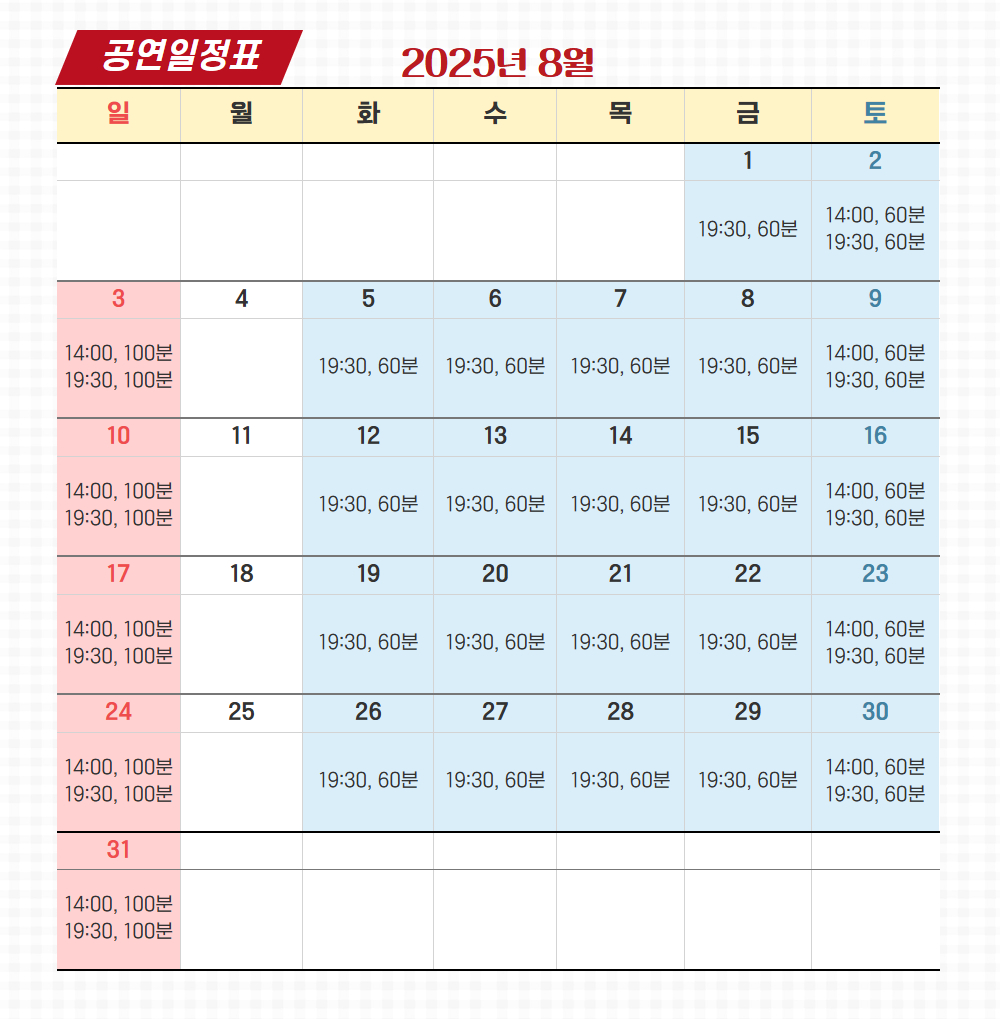 공연일정표

2025년 8월

| 일 | 월 | 화 | 수 | 목 | 금 | 토 |
|---|---|---|---|---|---|---|
| | | | | | 1 | 2 |
| | | | | | 19:30, 60분 | 14:00, 60분 19:30, 60분 |
| 3 | 4 | 5 | 6 | 7 | 8 | 9 |
| 14:00, 100분 19:30, 100분 | | 19:30, 60분 | 19:30, 60분 | 19:30, 60분 | 19:30, 60분 | 14:00, 60분 19:30, 60분 |
| 10 | 11 | 12 | 13 | 14 | 15 | 16 |
| 14:00, 100분 19:30, 100분 | | 19:30, 60분 | 19:30, 60분 | 19:30, 60분 | 19:30, 60분 | 14:00, 60분 19:30, 60분 |
| 17 | 18 | 19 | 20 | 21 | 22 | 23 |
| 14:00, 100분 19:30, 100분 | | 19:30, 60분 | 19:30, 60분 | 19:30, 60분 | 19:30, 60분 | 14:00, 60분 19:30, 60분 |
| 24 | 25 | 26 | 27 | 28 | 29 | 30 |
| 14:00, 100분 19:30, 100분 | | 19:30, 60분 | 19:30, 60분 | 19:30, 60분 | 19:30, 60분 | 14:00, 60분 19:30, 60분 |
| 31 | | | | | | |
| 14:00, 100분 19:30, 100분 | | | | | | |